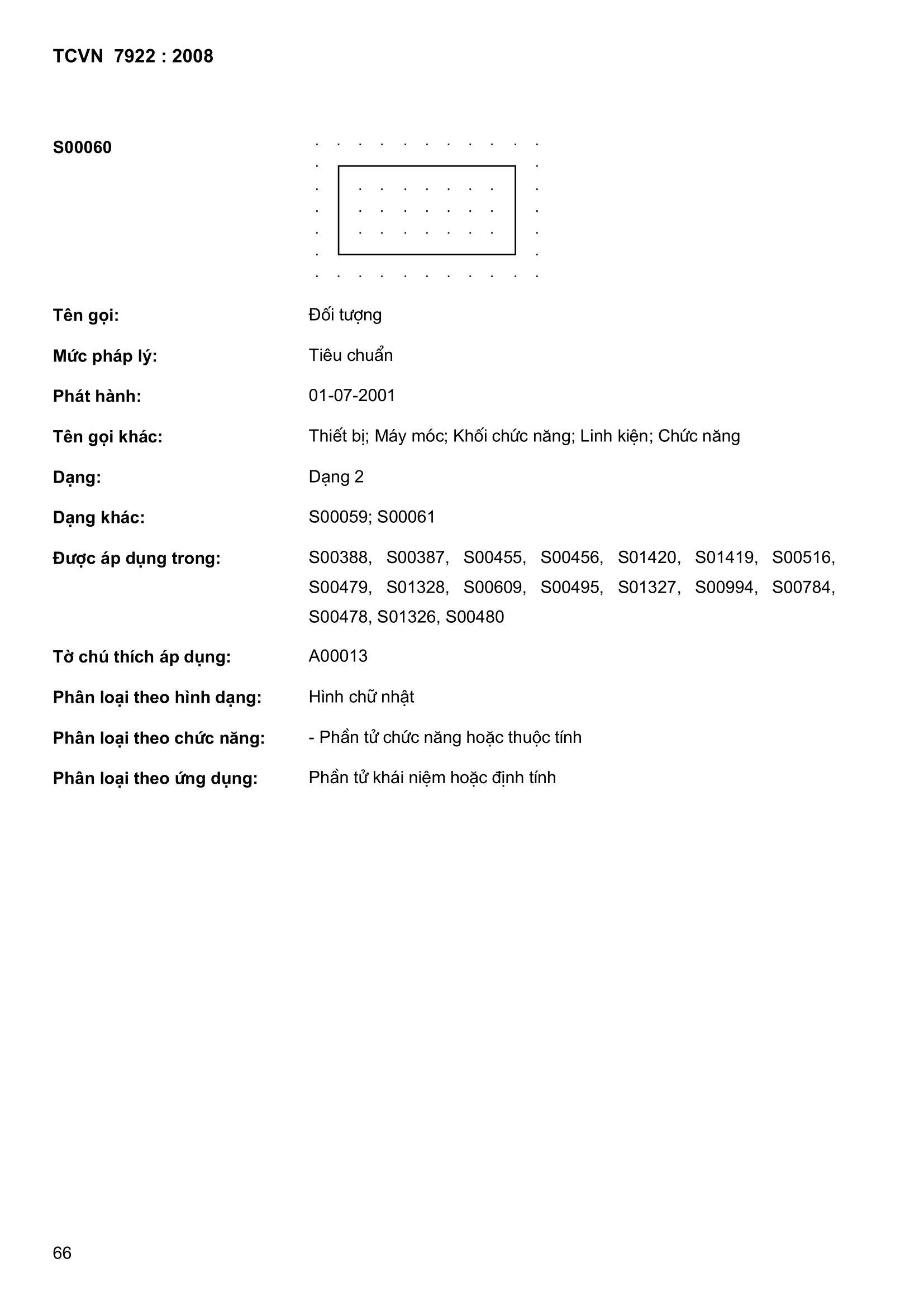 TCVN 7922 : 2008

S00060

Tên gọi: Đối tượng

Mức pháp lý: Tiêu chuẩn

Phát hành: 01-07-2001

Tên gọi khác: Thiết bị; Máy móc; Khối chức năng; Linh kiện; Chức năng

Dạng: Dạng 2

Dạng khác: S00059; S00061

Được áp dụng trong: S00388, S00387, S00455, S00456, S01420, S01419, S00516, S00479, S01328, S00609, S00495, S01327, S00994, S00784, S00478, S01326, S00480

Tờ chú thích áp dụng: A00013

Phân loại theo hình dạng: Hình chữ nhật

Phân loại theo chức năng: - Phần tử chức năng hoặc thuộc tính

Phân loại theo ứng dụng: Phần tử khái niệm hoặc định tính

66